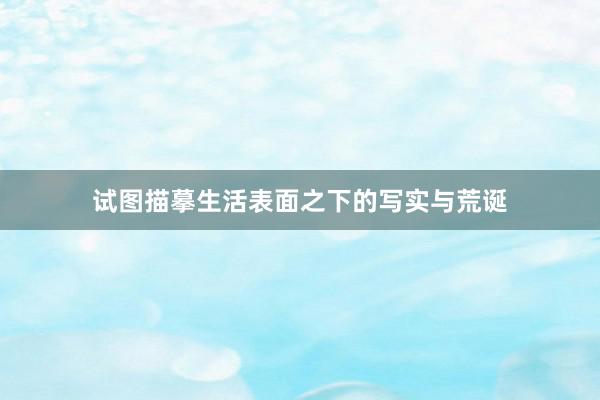 试图描摹生活表面之下的写实与荒诞